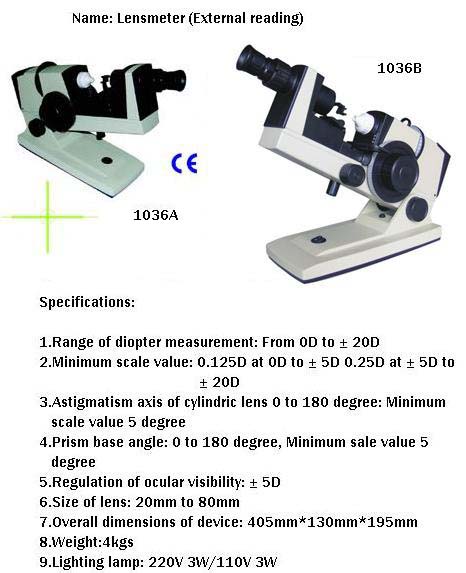 Name: Lensmeter (External reading)

1036B

CE

1036A

Specifications:

1.Range of diopter measurement: From 0D to ± 20D
2.Minimum scale value: 0.125D at 0D to ± 5D 0.25D at ± 5D to ± 20D
3.Astigmatism axis of cylindric lens 0 to 180 degree: Minimum scale value 5 degree
4.Prism base angle: 0 to 180 degree, Minimum sale value 5 degree
5.Regulation of ocular visibility: ± 5D
6.Size of lens: 20mm to 80mm
7.Overall dimensions of device: 405mm*130mm*195mm
8.Weight:4kgs
9.Lighting lamp: 220V 3W/110V 3W